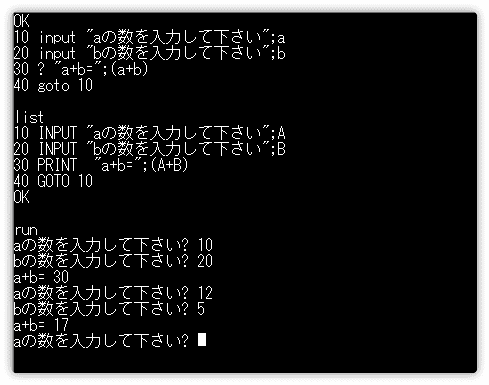 OK
10 input "aの数を入力して下さい";a
20 input "bの数を入力して下さい";b
30 ? "a+b=";(a+b)
40 goto 10

list
10 INPUT "aの数を入力して下さい";A
20 INPUT "bの数を入力して下さい";B
30 PRINT "a+b=";(A+B)
40 GOTO 10
OK

run
aの数を入力して下さい? 10
bの数を入力して下さい? 20
a+b= 30
aの数を入力して下さい? 12
bの数を入力して下さい? 5
a+b= 17
aの数を入力して下さい?